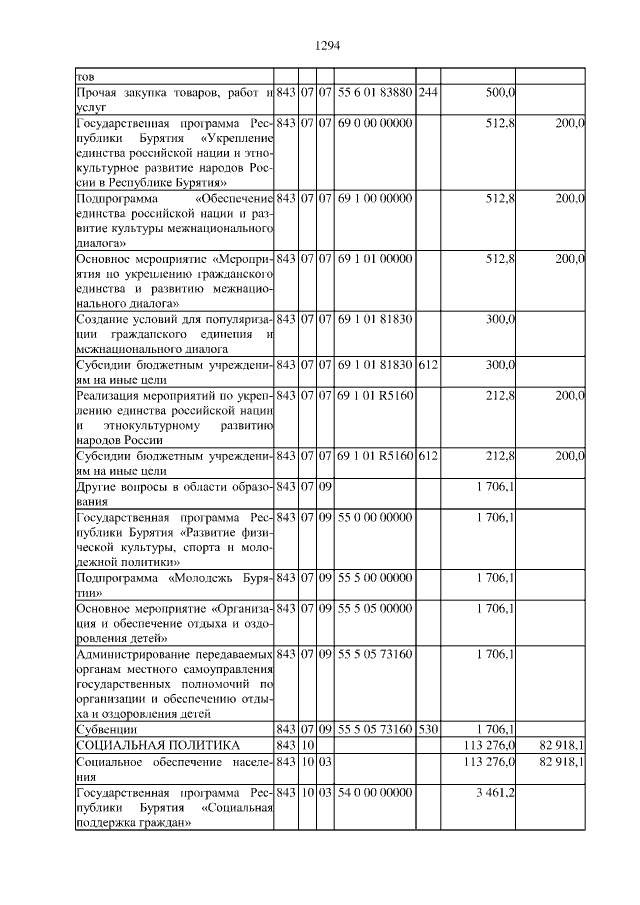 1294

| | | | | | | | |
|---|---|---|---|---|---|---|---|
| тов | | | | | | | |
| Прочая закупка товаров, работ и услуг | 843 | 07 | 07 | 55 6 01 83880 | 244 | 500,0 | |
| Государственная программа Республики Бурятия «Укрепление единства российской нации и этнокультурное развитие народов России в Республике Бурятия» | 843 | 07 | 07 | 69 0 00 00000 | | 512,8 | 200,0 |
| Подпрограмма «Обеспечение единства российской нации и развитие культуры межнационального диалога» | 843 | 07 | 07 | 69 1 00 00000 | | 512,8 | 200,0 |
| Основное мероприятие «Мероприятия по укреплению гражданского единства и развитию межнационального диалога» | 843 | 07 | 07 | 69 1 01 00000 | | 512,8 | 200,0 |
| Создание условий для популяризации гражданского единения и межнационального диалога | 843 | 07 | 07 | 69 1 01 81830 | | 300,0 | |
| Субсидии бюджетным учреждениям на иные цели | 843 | 07 | 07 | 69 1 01 81830 | 612 | 300,0 | |
| Реализация мероприятий по укреплению единства российской нации и этнокультурному развитию народов России | 843 | 07 | 07 | 69 1 01 R5160 | | 212,8 | 200,0 |
| Субсидии бюджетным учреждениям на иные цели | 843 | 07 | 07 | 69 1 01 R5160 | 612 | 212,8 | 200,0 |
| Другие вопросы в области образования | 843 | 07 | 09 | | | 1 706,1 | |
| Государственная программа Республики Бурятия «Развитие физической культуры, спорта и молодежной политики» | 843 | 07 | 09 | 55 0 00 00000 | | 1 706,1 | |
| Подпрограмма «Молодежь Бурятии» | 843 | 07 | 09 | 55 5 00 00000 | | 1 706,1 | |
| Основное мероприятие «Организация и обеспечение отдыха и оздоровления детей» | 843 | 07 | 09 | 55 5 05 00000 | | 1 706,1 | |
| Администрирование передаваемых органам местного самоуправления государственных полномочий по организации и обеспечению отдыха и оздоровления детей | 843 | 07 | 09 | 55 5 05 73160 | | 1 706,1 | |
| Субвенции | 843 | 07 | 09 | 55 5 05 73160 | 530 | 1 706,1 | |
| СОЦИАЛЬНАЯ ПОЛИТИКА | 843 | 10 | | | | 113 276,0 | 82 918,1 |
| Социальное обеспечение населения | 843 | 10 | 03 | | | 113 276,0 | 82 918,1 |
| Государственная программа Республики Бурятия «Социальная поддержка граждан» | 843 | 10 | 03 | 54 0 00 00000 | | 3 461,2 | |